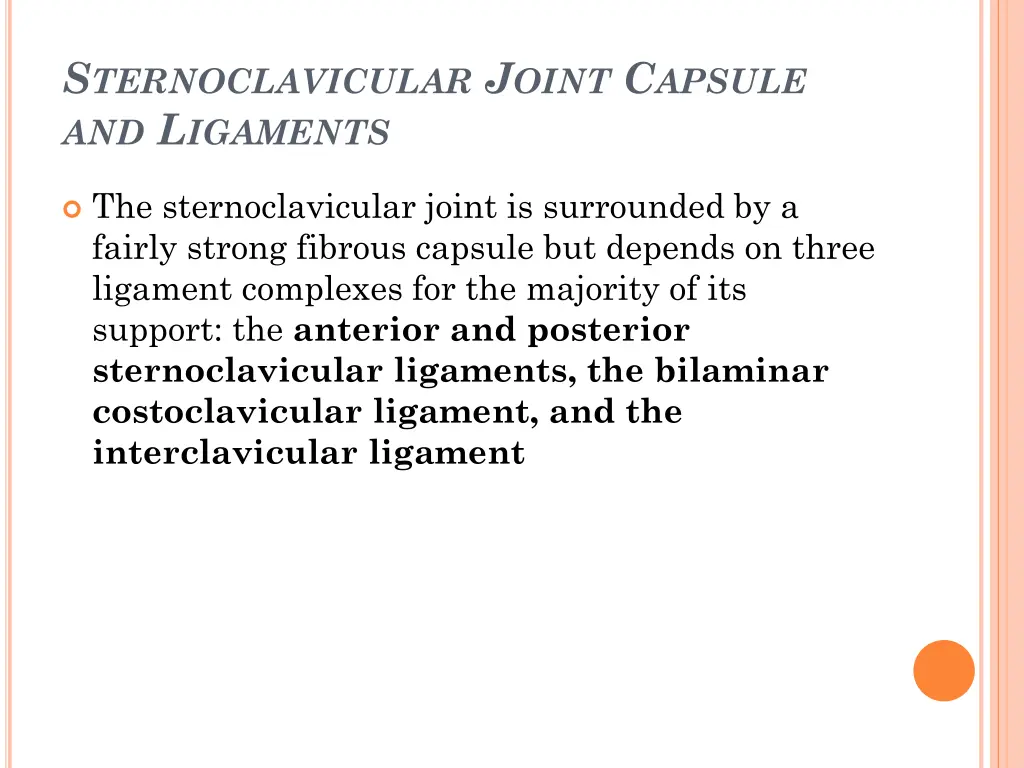 STERNOCLAVICULAR JOINT CAPSULE AND LIGAMENTS

The sternoclavicular joint is surrounded by a fairly strong fibrous capsule but depends on three ligament complexes for the majority of its support: the anterior and posterior sternoclavicular ligaments, the bilaminar costoclavicular ligament, and the interclavicular ligament